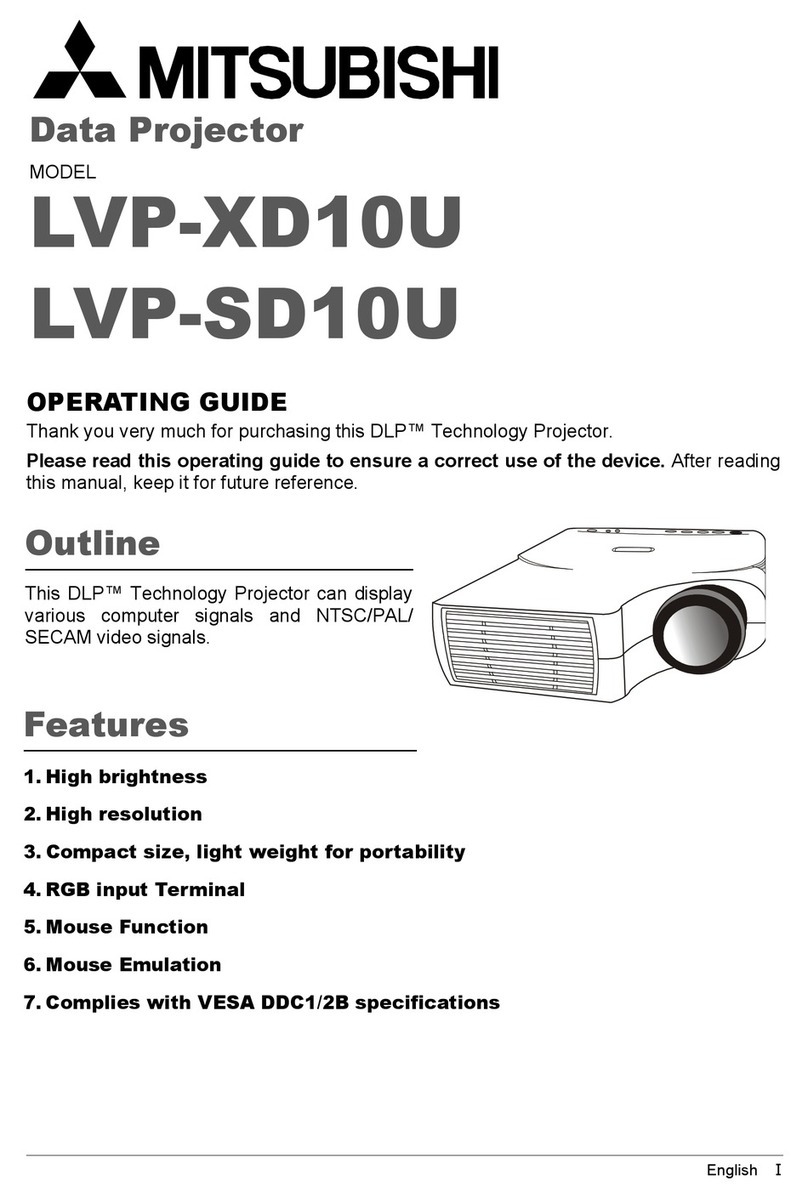 MITSUBISHI
Data Projector
MODEL
LVP-XD10U
LVP-SD10U

OPERATING GUIDE
Thank you very much for purchasing this DLP™ Technology Projector.

Please read this operating guide to ensure a correct use of the device. After reading this manual, keep it for future reference.

Outline
This DLP™ Technology Projector can display various computer signals and NTSC/PAL/SECAM video signals.

Features
1. High brightness
2. High resolution
3. Compact size, light weight for portability
4. RGB input Terminal
5. Mouse Function
6. Mouse Emulation
7. Complies with VESA DDC1/2B specifications

English I